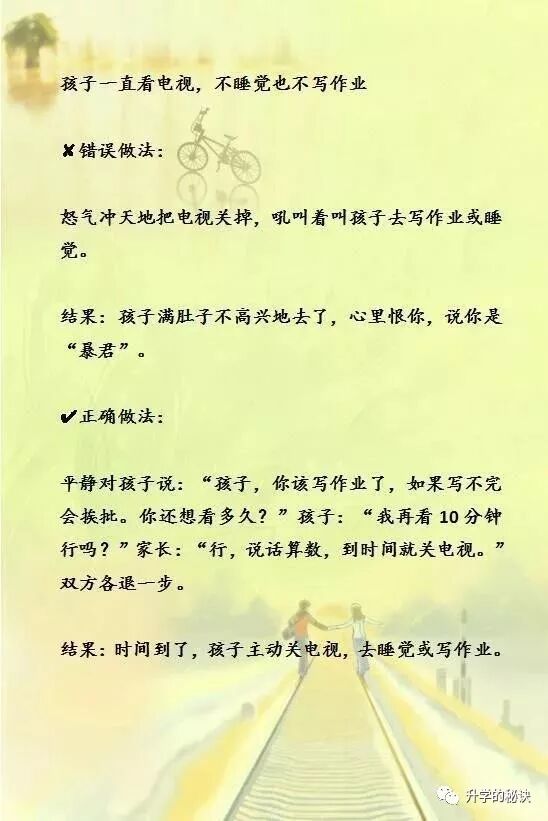 孩子一直看电视，不睡觉也不写作业

✘错误做法：

怒气冲天地把电视关掉，吼叫着叫孩子去写作业或睡觉。

结果：孩子满肚子不高兴地去了，心里恨你，说你是“暴君”。

✔正确做法：

平静对孩子说：“孩子，你该写作业了，如果写不完会挨批。你还想看多久？”孩子：“我再看10分钟行吗？”家长：“行，说话算数，到时间就关电视。”双方各退一步。

结果：时间到了，孩子主动关电视，去睡觉或写作业。

升学的秘诀